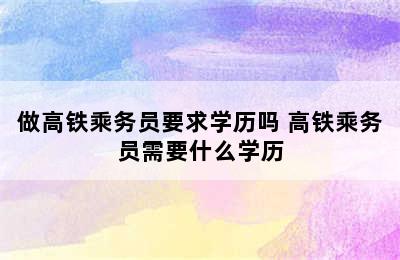 做高铁乘务员要求学历吗 高铁乘务员需要什么学历